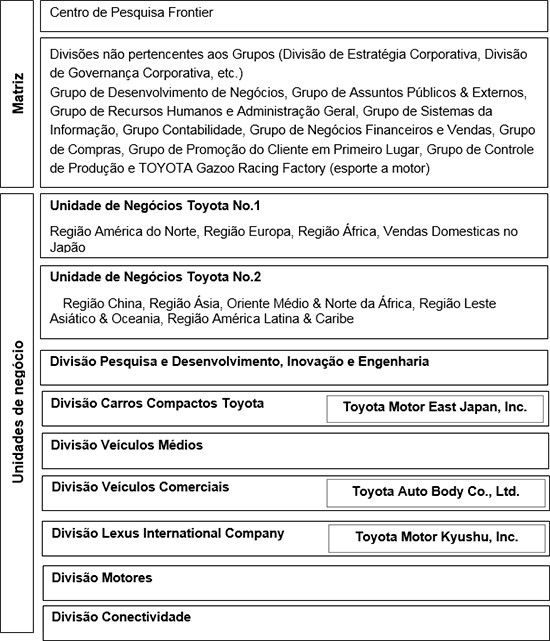 Matriz

Centro de Pesquisa Frontier

Divisões não pertencentes aos Grupos (Divisão de Estratégia Corporativa, Divisão de Governança Corporativa, etc.)
Grupo de Desenvolvimento de Negócios, Grupo de Assuntos Públicos & Externos, Grupo de Recursos Humanos e Administração Geral, Grupo de Sistemas da Informação, Grupo Contabilidade, Grupo de Negócios Financeiros e Vendas, Grupo de Compras, Grupo de Promoção do Cliente em Primeiro Lugar, Grupo de Controle de Produção e TOYOTA Gazoo Racing Factory (esporte a motor)

Unidades de negócio

Unidade de Negócios Toyota No.1

Região América do Norte, Região Europa, Região África, Vendas Domesticas no Japão

Unidade de Negócios Toyota No.2

Região China, Região Ásia, Oriente Médio & Norte da África, Região Leste Asiático & Oceania, Região América Latina & Caribe

Divisão Pesquisa e Desenvolvimento, Inovação e Engenharia

Divisão Carros Compactos Toyota

Toyota Motor East Japan, Inc.

Divisão Veículos Médios

Divisão Veículos Comerciais

Toyota Auto Body Co., Ltd.

Divisão Lexus International Company

Toyota Motor Kyushu, Inc.

Divisão Motores

Divisão Conectividade